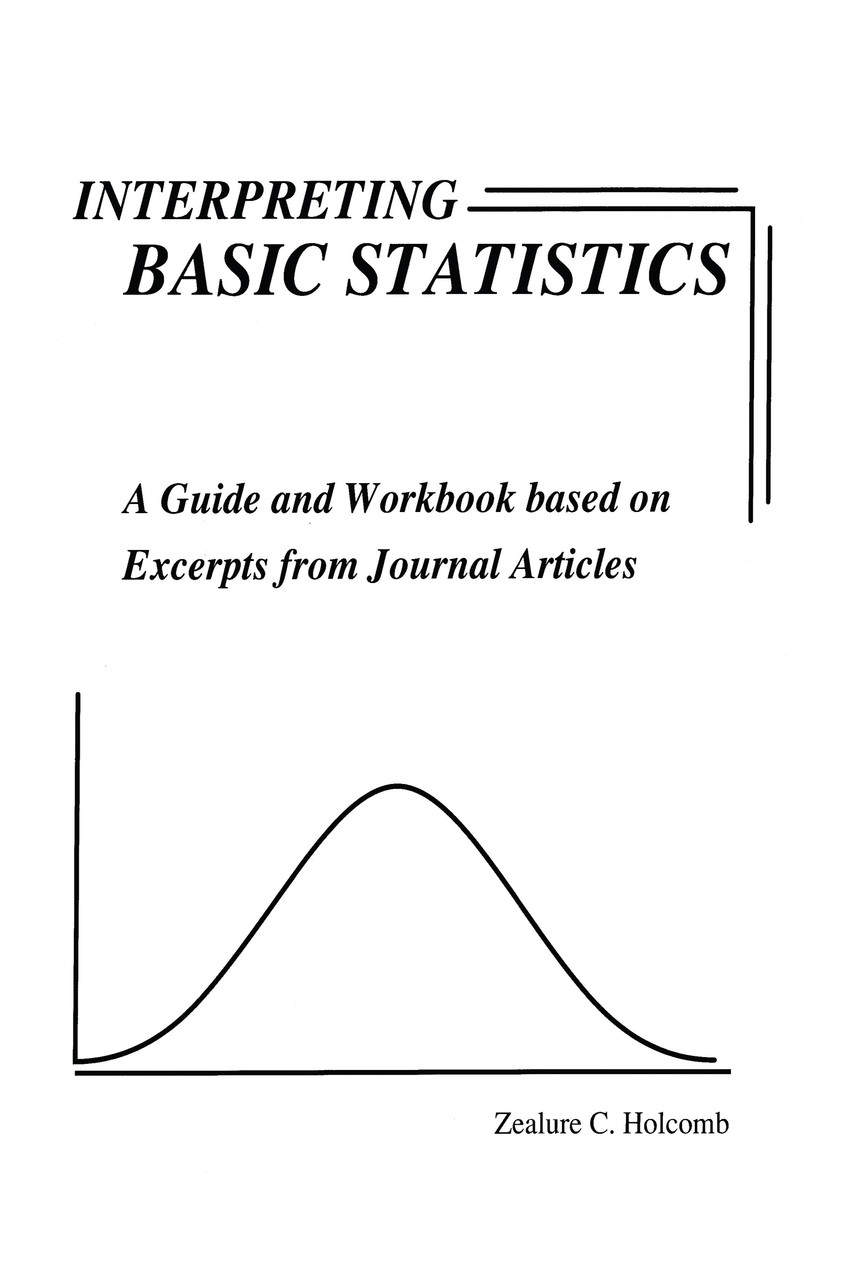 INTERPRETING
BASIC STATISTICS

A Guide and Workbook based on Excerpts from Journal Articles

Zealure C. Holcomb